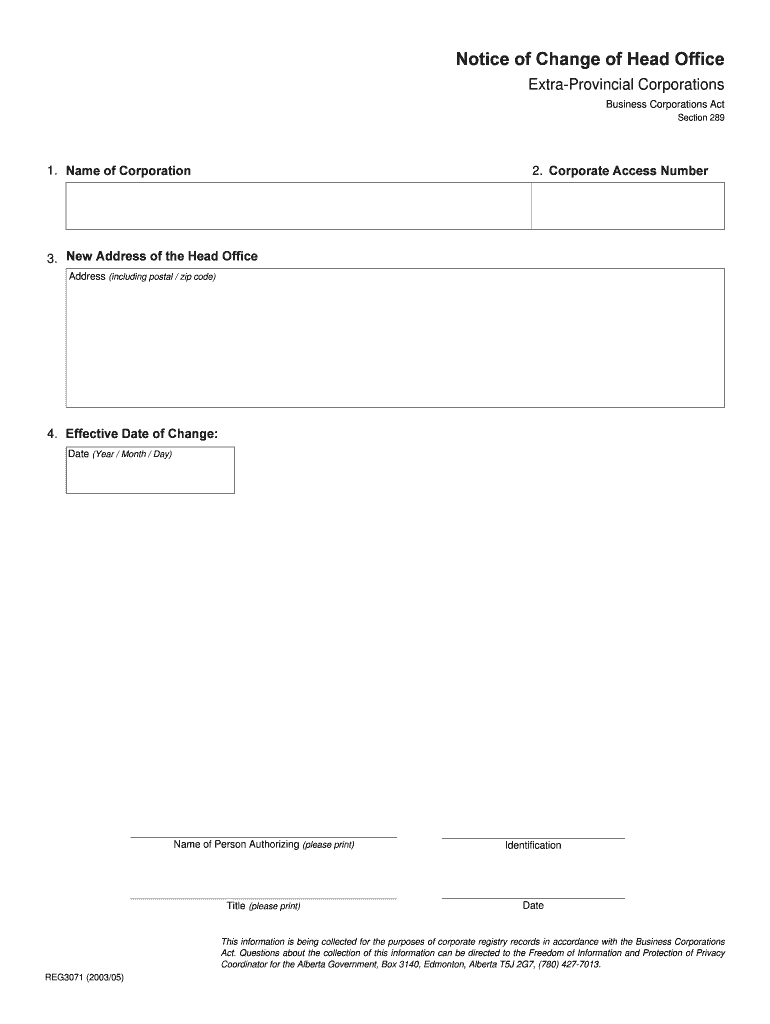 Notice of Change of Head Office

Extra-Provincial Corporations

Business Corporations Act
Section 289

1. Name of Corporation

2. Corporate Access Number

3. New Address of the Head Office

Address (including postal / zip code)

4. Effective Date of Change:

Date (Year / Month / Day)

Name of Person Authorizing (please print)

Identification

Title (please print)

Date

This information is being collected for the purposes of corporate registry records in accordance with the Business Corporations Act. Questions about the collection of this information can be directed to the Freedom of Information and Protection of Privacy Coordinator for the Alberta Government, Box 3140, Edmonton, Alberta T5J 2G7, (780) 427-7013.

REG3071 (2003/05)